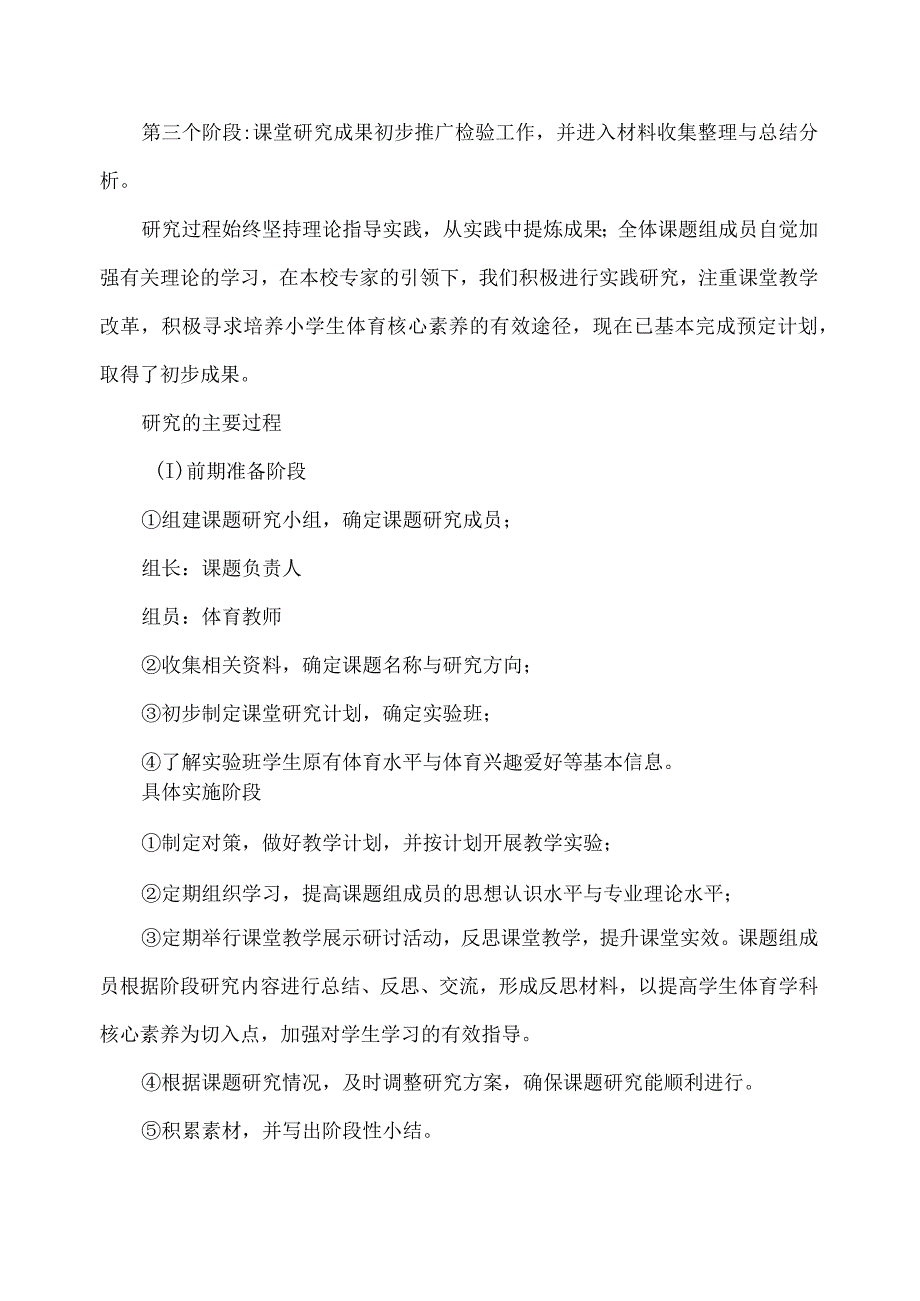 第三个阶段:课堂研究成果初步推广检验工作，并进入材料收集整理与总结分析。

研究过程始终坚持理论指导实践，从实践中提炼成果;全体课题组成员自觉加强有关理论的学习，在本校专家的引领下，我们积极进行实践研究，注重课堂教学改革，积极寻求培养小学生体育核心素养的有效途径，现在已基本完成预定计划，取得了初步成果。

研究的主要过程

(I)前期准备阶段

①组建课题研究小组，确定课题研究成员;

组长：课题负责人

组员：体育教师

②收集相关资料，确定课题名称与研究方向;

③初步制定课堂研究计划，确定实验班;

④了解实验班学生原有体育水平与体育兴趣爱好等基本信息。

具体实施阶段

①制定对策，做好教学计划，并按计划开展教学实验;

②定期组织学习，提高课题组成员的思想认识水平与专业理论水平;

③定期举行课堂教学展示研讨活动，反思课堂教学，提升课堂实效。课题组成员根据阶段研究内容进行总结、反思、交流，形成反思材料，以提高学生体育学科核心素养为切入点，加强对学生学习的有效指导。

④根据课题研究情况，及时调整研究方案，确保课题研究能顺利进行。

⑤积累素材，并写出阶段性小结。